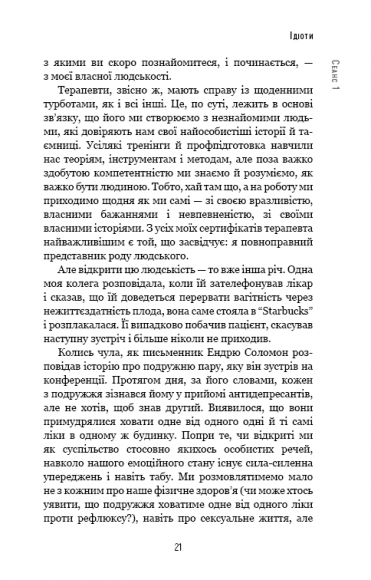 Ідіоти

Сеанс 1

з якими ви скоро познайомитеся, і починається, — з моєї власної людськості.

Терапевти, звісно ж, мають справу із щоденними турботами, як і всі інші. Це, по суті, лежить в основі зв'язку, що його ми створюємо з незнайомими людьми, які довіряють нам свої найособистіші історії й таємниці. Усілякі тренінги й профпідготовка навчили нас теоріям, інструментам і методам, але поза важко здобутою компетентністю ми знаємо й розуміємо, як важко бути людиною. Тобто, хай там що, а на роботу ми приходимо щодня як ми самі — зі своєю вразливістю, власними бажаннями і невпевненістю, зі своїми власними історіями. З усіх моїх сертифікатів терапевта найважливішим є той, що засвідчує: я повноправний представник роду людського.

Але відкрити цю людськість — то вже інша річ. Одна моя колега розповідала, коли їй зателефонував лікар і сказав, що їй доведеться перервати вагітність через нежиттєздатність плода, вона саме стояла в "Starbucks" і розплакалася. Її випадково побачив пацієнт, скасував наступну зустріч і більше ніколи не приходив.

Колись чула, як письменник Ендрю Соломон розповідав історію про подружню пару, яку він зустрів на конференції. Протягом дня, за його словами, кожен з подружжя зізнався йому у прийомі антидепресантів, але не хотів, щоб знав другий. Виявилося, що вони примудрялися ховати одне від одного одні й ті самі ліки в одному ж будинку. Попри те, чи відкриті ми як суспільство стосовно якихось особистих речей, навколо нашого емоційного стану існує сила-силенна упереджень і навіть табу. Ми розмовлятимемо мало не з кожним про наше фізичне здоров'я (чи може хтось уявити, що подружжя ховатиме одне від одного ліки проти рефлюксу?), навіть про сексуальне життя, але

21